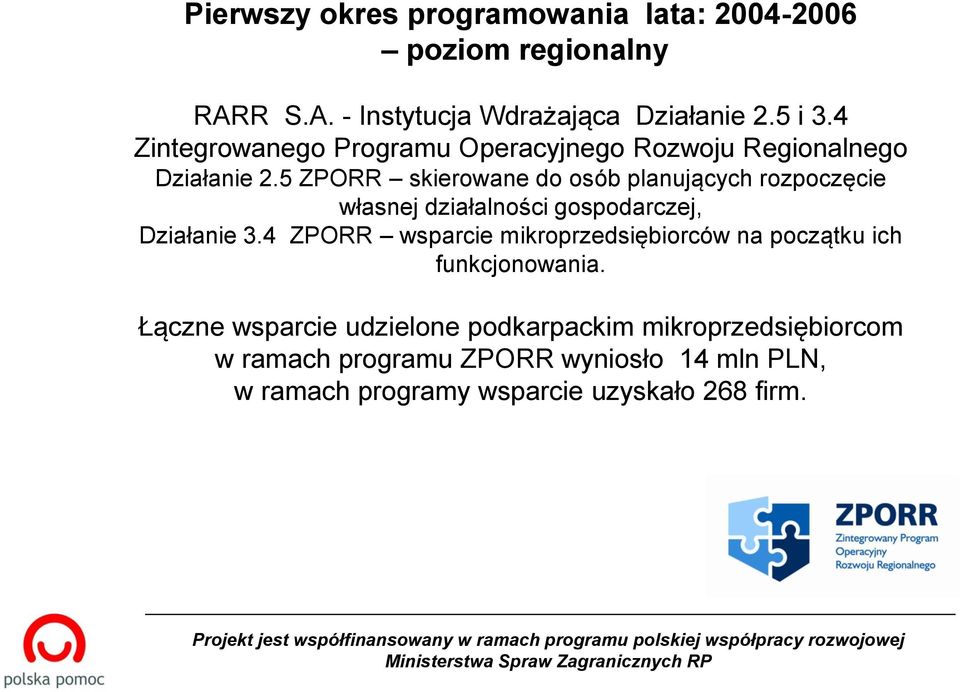 Pierwszy okres programowania lata: 2004-2006 – poziom regionalny

RARR S.A. - Instytucja Wdrażająca Działanie 2.5 i 3.4 Zintegrowanego Programu Operacyjnego Rozwoju Regionalnego
Działanie 2.5 ZPORR – skierowane do osób planujących rozpoczęcie własnej działalności gospodarczej,
Działanie 3.4 ZPORR – wsparcie mikroprzedsiębiorców na początku ich funkcjonowania.

Łączne wsparcie udzielone podkarpackim mikroprzedsiębiorcom w ramach programu ZPORR wyniosło 14 mln PLN, w ramach programy wsparcie uzyskało 268 firm.

ZPORR
Zintegrowany Program Operacyjny Rozwoju Regionalnego

polska pomoc

Projekt jest współfinansowany w ramach programu polskiej współpracy rozwojowej Ministerstwa Spraw Zagranicznych RP